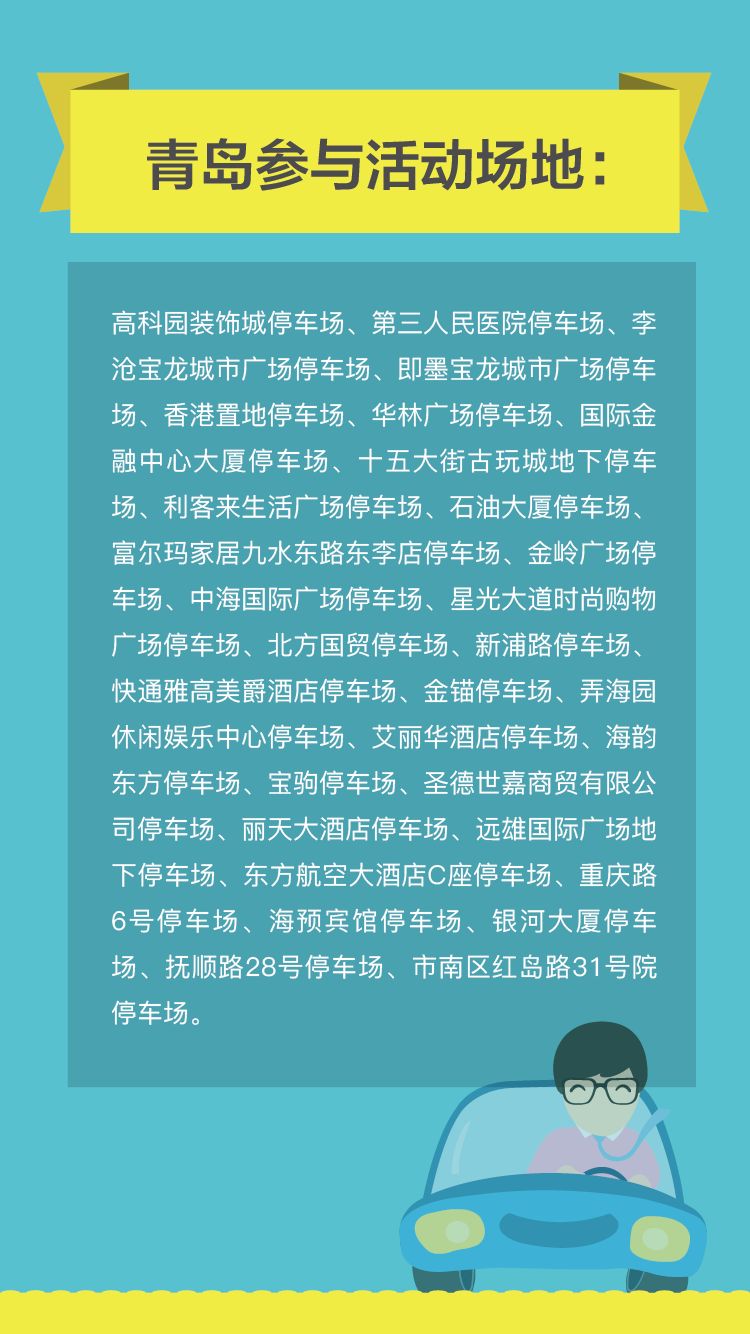 青岛参与活动场地：

高科园装饰城停车场、第三人民医院停车场、李沧宝龙城市广场停车场、即墨宝龙城市广场停车场、香港置地停车场、华林广场停车场、国际金融中心大厦停车场、十五大街古玩城地下停车场、利客来生活广场停车场、石油大厦停车场、富尔玛家居九水东路东李店停车场、金岭广场停车场、中海国际广场停车场、星光大道时尚购物广场停车场、北方国贸停车场、新浦路停车场、快通雅高美爵酒店停车场、金锚停车场、弄海园休闲娱乐中心停车场、艾丽华酒店停车场、海韵东方停车场、宝驹停车场、圣德世嘉商贸有限公司停车场、丽天大酒店停车场、远雄国际广场地下停车场、东方航空大酒店C座停车场、重庆路6号停车场、海预宾馆停车场、银河大厦停车场、抚顺路28号停车场、市南区红岛路31号院停车场。